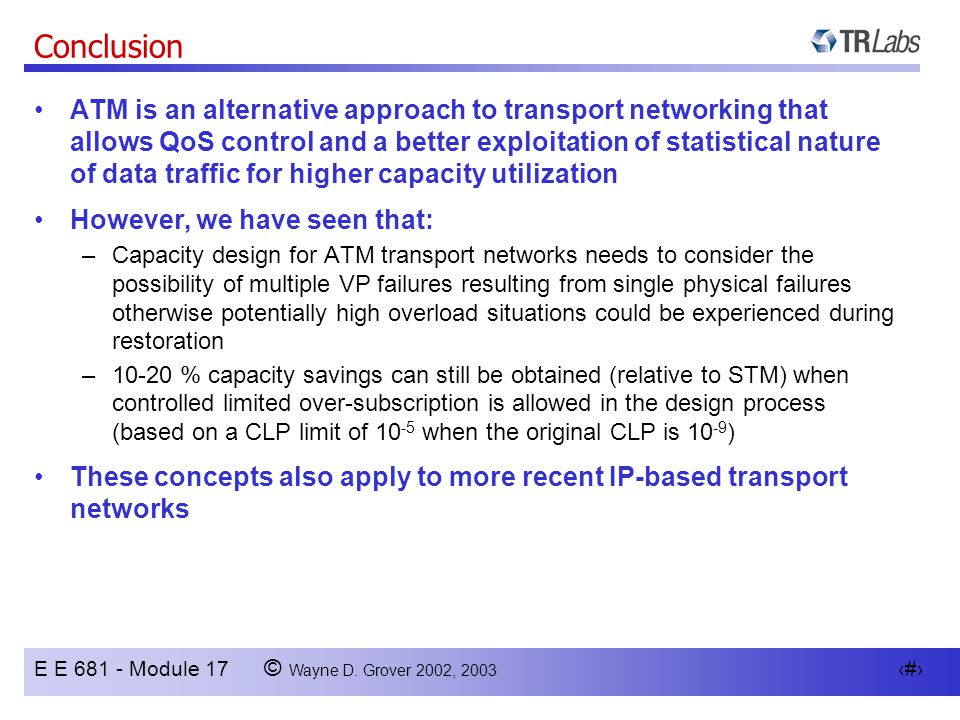 Conclusion

TRLabs

• ATM is an alternative approach to transport networking that allows QoS control and a better exploitation of statistical nature of data traffic for higher capacity utilization

• However, we have seen that:

– Capacity design for ATM transport networks needs to consider the possibility of multiple VP failures resulting from single physical failures otherwise potentially high overload situations could be experienced during restoration

– 10-20 % capacity savings can still be obtained (relative to STM) when controlled limited over-subscription is allowed in the design process (based on a CLP limit of $10^{-5}$ when the original CLP is $10^{-9}$)

• These concepts also apply to more recent IP-based transport networks

E E 681 - Module 17 © Wayne D. Grover 2002, 2003 ‹#›